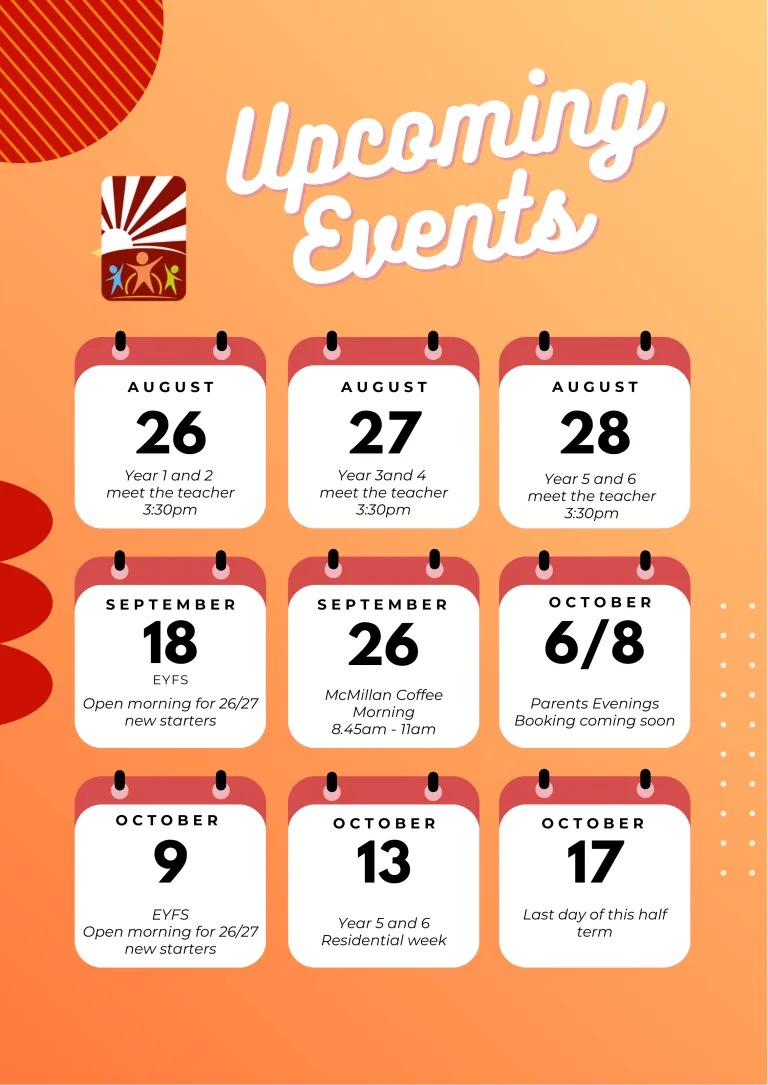 Upcoming Events

AUGUST
26
Year 1 and 2
meet the teacher
3:30pm

AUGUST
27
Year 3and 4
meet the teacher
3:30pm

AUGUST
28
Year 5 and 6
meet the teacher
3:30pm

SEPTEMBER
18
EYFS
Open morning for 26/27
new starters

SEPTEMBER
26
McMillan Coffee
Morning
8.45am - 11am

OCTOBER
6/8
Parents Evenings
Booking coming soon

OCTOBER
9
EYFS
Open morning for 26/27
new starters

OCTOBER
13
Year 5 and 6
Residential week

OCTOBER
17
Last day of this half
term